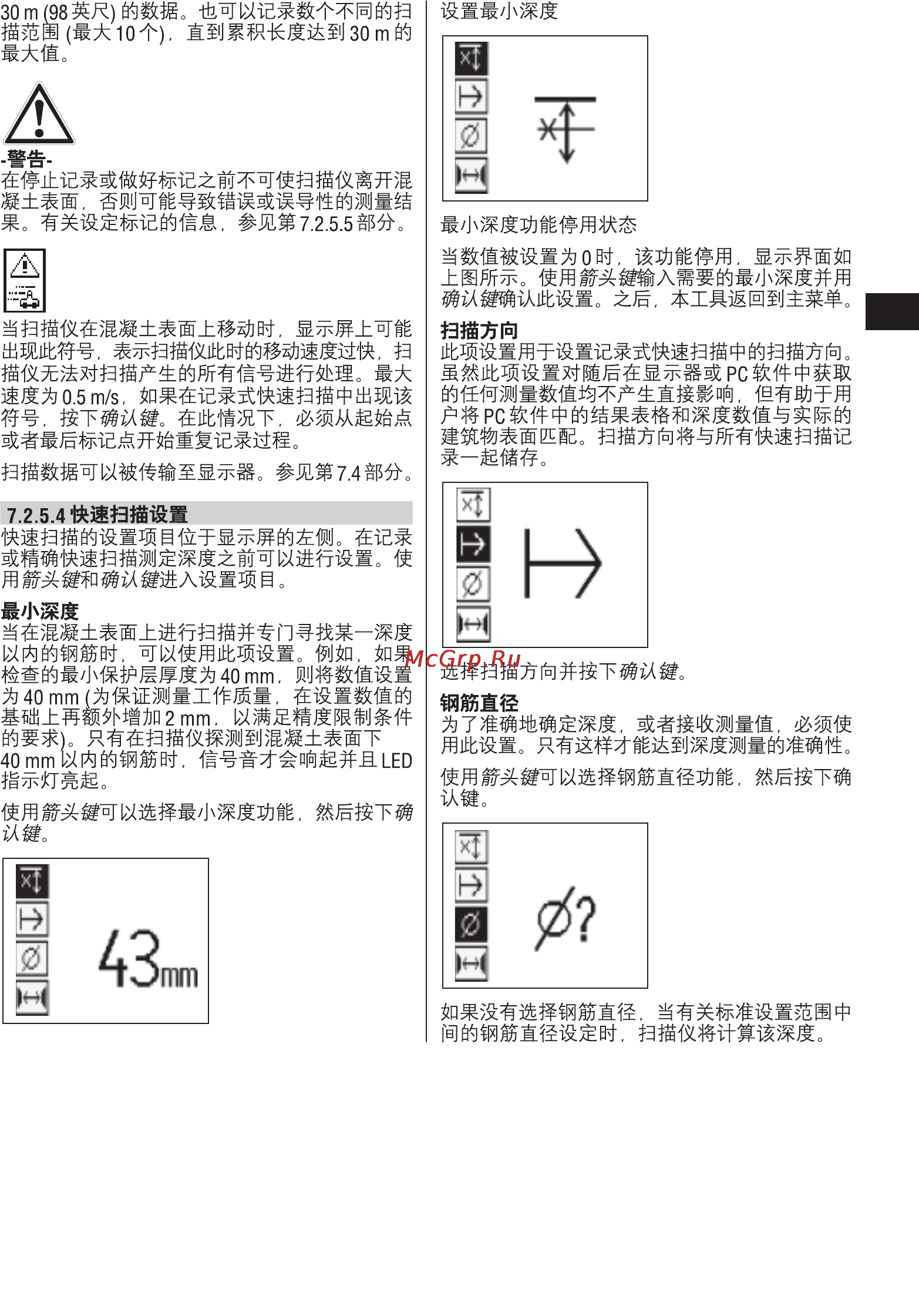 30 m (98 英尺) 的数据。也可以记录数个不同的扫描范围 (最大 10 个)，直到累积长度达到 30 m 的最大值。

-警告-
在停止记录或做好标记之前不可使扫描仪离开混凝土表面，否则可能导致错误或误导性的测量结果。有关设定标记的信息，参见第 7.2.5.5 部分。

当扫描仪在混凝土表面上移动时，显示屏上可能出现此符号，表示扫描仪此时的移动速度过快，扫描仪无法对扫描产生的所有信号进行处理。最大速度为 0.5 m/s，如果在记录式快速扫描中出现该符号，按下确认键。在此情况下，必须从起始点或者最后标记点开始重复记录过程。

扫描数据可以被传输至显示器。参见第 7.4 部分。

7.2.5.4 快速扫描设置
快速扫描的设置项目位于显示屏的左侧。在记录或精确快速扫描测定深度之前可以进行设置。使用箭头键和确认键进入设置项目。

最小深度
当在混凝土表面上进行扫描并专门寻找某一深度以内的钢筋时，可以使用此项设置。例如，如果检查的最小保护层厚度为 40 mm，则将数值设置为 40 mm (为保证测量工作质量，在设置数值的基础上再额外增加 2 mm，以满足精度限制条件的要求)。只有在扫描仪探测到混凝土表面下 40 mm 以内的钢筋时，信号音才会响起并且 LED 指示灯亮起。

使用箭头键可以选择最小深度功能，然后按下确认键。

43mm

设置最小深度

最小深度功能停用状态

当数值被设置为 0 时，该功能停用，显示界面如上图所示。使用箭头键输入需要的最小深度并用确认键确认此设置。之后，本工具返回到主菜单。

扫描方向
此项设置用于设置记录式快速扫描中的扫描方向。虽然此项设置对随后在显示器或 PC 软件中获取的任何测量数值均不产生直接影响，但有助于用户将 PC 软件中的结果表格和深度数值与实际的建筑物表面匹配。扫描方向将与所有快速扫描记录一起储存。

McGrp.Ru
选择扫描方向并按下确认键。

钢筋直径
为了准确地确定深度，或者接收测量值，必须使用此设置。只有这样才能达到深度测量的准确性。

使用箭头键可以选择钢筋直径功能，然后按下确认键。

Ø?

如果没有选择钢筋直径，当有关标准设置范围中间的钢筋直径设定时，扫描仪将计算该深度。